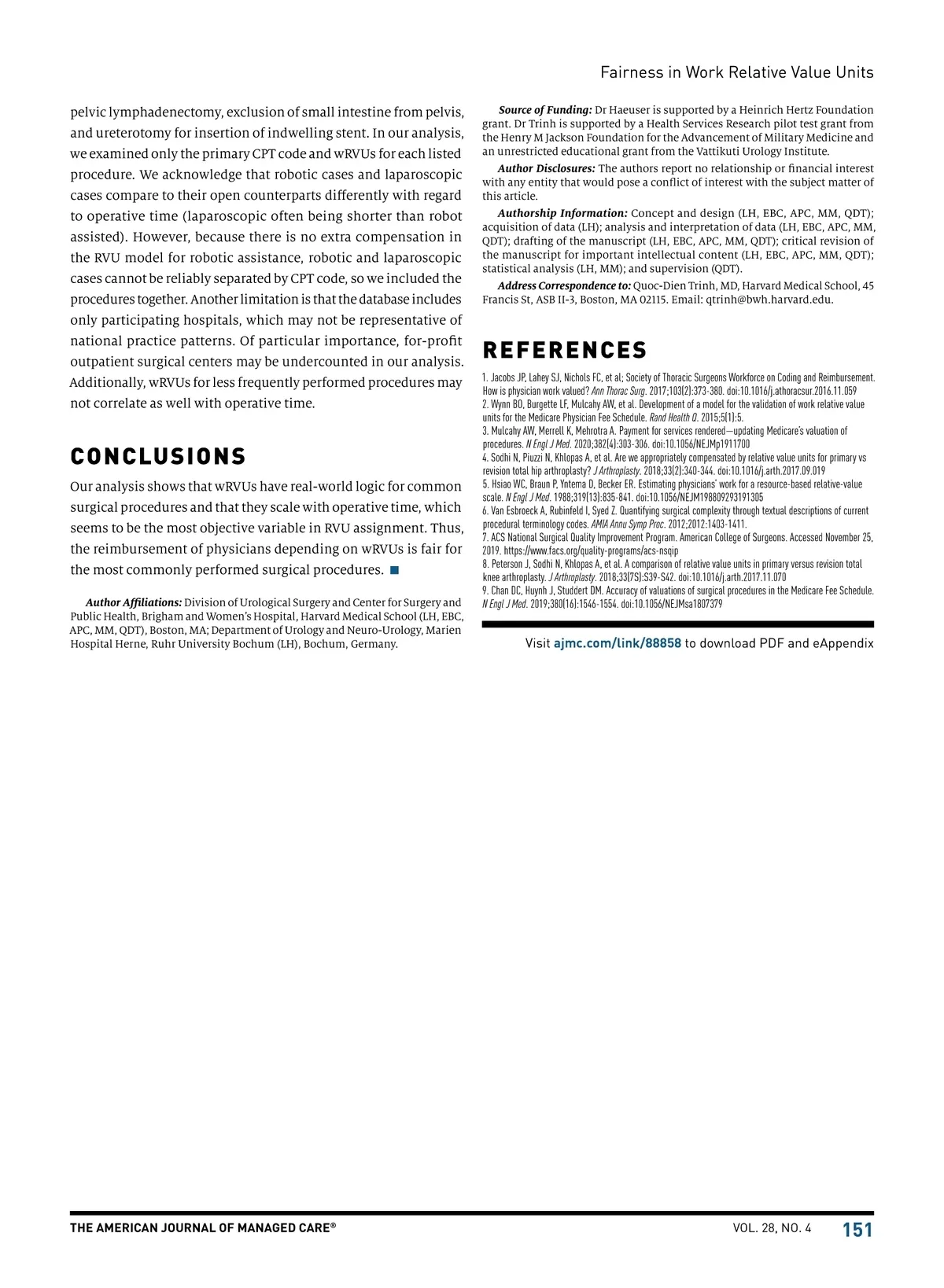 Fairness in Work Relative Value Units

pelvic lymphadenectomy, exclusion of small intestine from pelvis, and ureterotomy for insertion of indwelling stent. In our analysis, we examined only the primary CPT code and wRVUs for each listed procedure. We acknowledge that robotic cases and laparoscopic cases compare to their open counterparts differently with regard to operative time (laparoscopic often being shorter than robot assisted). However, because there is no extra compensation in the RVU model for robotic assistance, robotic and laparoscopic cases cannot be reliably separated by CPT code, so we included the procedures together. Another limitation is that the database includes only participating hospitals, which may not be representative of national practice patterns. Of particular importance, for-profit outpatient surgical centers may be undercounted in our analysis. Additionally, wRVUs for less frequently performed procedures may not correlate as well with operative time.

CONCLUSIONS

Our analysis shows that wRVUs have real-world logic for common surgical procedures and that they scale with operative time, which seems to be the most objective variable in RVU assignment. Thus, the reimbursement of physicians depending on wRVUs is fair for the most commonly performed surgical procedures. ■

Author Affiliations: Division of Urological Surgery and Center for Surgery and Public Health, Brigham and Women's Hospital, Harvard Medical School (LH, EBC, APC, MM, QDT), Boston, MA; Department of Urology and Neuro-Urology, Marien Hospital Herne, Ruhr University Bochum (LH), Bochum, Germany.

Source of Funding: Dr Haeuser is supported by a Heinrich Hertz Foundation grant. Dr Trinh is supported by a Health Services Research pilot test grant from the Henry M Jackson Foundation for the Advancement of Military Medicine and an unrestricted educational grant from the Vattikuti Urology Institute.

Author Disclosures: The authors report no relationship or financial interest with any entity that would pose a conflict of interest with the subject matter of this article.

Authorship Information: Concept and design (LH, EBC, APC, MM, QDT); acquisition of data (LH); analysis and interpretation of data (LH, EBC, APC, MM, QDT); drafting of the manuscript (LH, EBC, APC, MM, QDT); critical revision of the manuscript for important intellectual content (LH, EBC, APC, MM, QDT); statistical analysis (LH, MM); and supervision (QDT).

Address Correspondence to: Quoc-Dien Trinh, MD, Harvard Medical School, 45 Francis St, ASB II-3, Boston, MA 02115. Email: qtrinh@bwh.harvard.edu.

REFERENCES

1. Jacobs JP, Lahey SJ, Nichols FC, et al; Society of Thoracic Surgeons Workforce on Coding and Reimbursement. How is physician work valued? Ann Thorac Surg. 2017;103(2):373-380. doi:10.1016/j.athoracsur.2016.11.059
2. Wynn BO, Burgette LF, Mulcahy AW, et al. Development of a model for the validation of work relative value units for the Medicare Physician Fee Schedule. Rand Health Q. 2015;5(1):5.
3. Mulcahy AW, Merrell K, Mehrotra A. Payment for services rendered—updating Medicare's valuation of procedures. N Engl J Med. 2020;382(4):303-306. doi:10.1056/NEJMp1911700
4. Sodhi N, Piuzzi N, Khlopas A, et al. Are we appropriately compensated by relative value units for primary vs revision total hip arthroplasty? J Arthroplasty. 2018;33(2):340-344. doi:10.1016/j.arth.2017.09.019
5. Hsiao WC, Braun P, Yntema D, Becker ER. Estimating physicians' work for a resource-based relative-value scale. N Engl J Med. 1988;319(13):835-841. doi:10.1056/NEJM198809293191305
6. Van Esbroeck A, Rubinfeld I, Syed Z. Quantifying surgical complexity through textual descriptions of current procedural terminology codes. AMIA Annu Symp Proc. 2012;2012:1403-1411.
7. ACS National Surgical Quality Improvement Program. American College of Surgeons. Accessed November 25, 2019. https://www.facs.org/quality-programs/acs-nsqip
8. Peterson J, Sodhi N, Khlopas A, et al. A comparison of relative value units in primary versus revision total knee arthroplasty. J Arthroplasty. 2018;33(7S):S39-S42. doi:10.1016/j.arth.2017.11.070
9. Chan DC, Huynh J, Studdert DM. Accuracy of valuations of surgical procedures in the Medicare Fee Schedule. N Engl J Med. 2019;380(16):1546-1554. doi:10.1056/NEJMsa1807379

Visit ajmc.com/link/88858 to download PDF and eAppendix

THE AMERICAN JOURNAL OF MANAGED CARE® VOL. 28, NO. 4 151